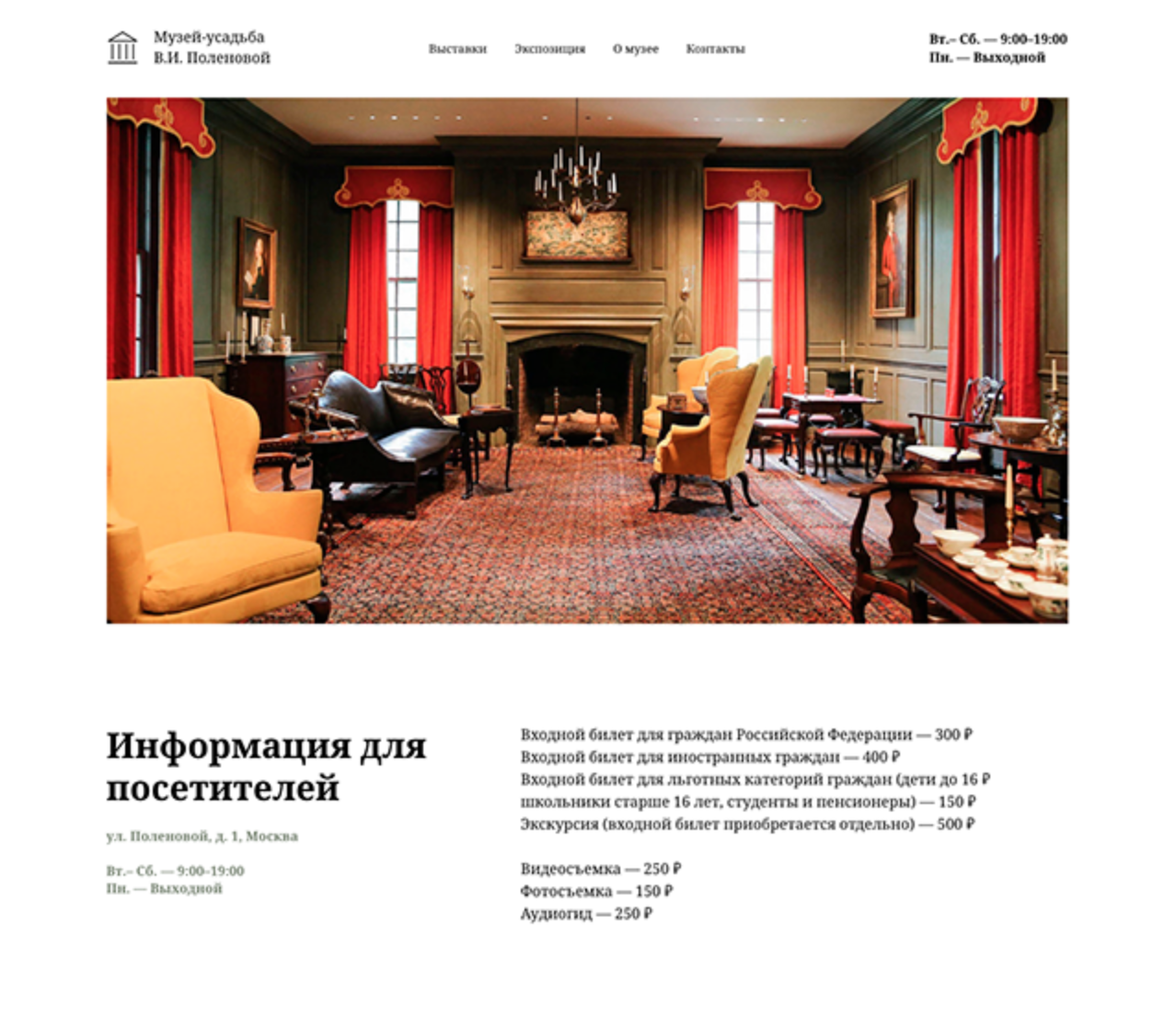 Музей-усадьба
В.И. Поленовой

Выставки Экспозиция О музее Контакты

Вт.– Сб. — 9:00–19:00
Пн. — Выходной

Информация для посетителей

ул. Поленовой, д. 1, Москва

Вт.– Сб. — 9:00–19:00
Пн. — Выходной

Входной билет для граждан Российской Федерации — 300 ₽
Входной билет для иностранных граждан — 400 ₽
Входной билет для льготных категорий граждан (дети до 16 ₽ школьники старше 16 лет, студенты и пенсионеры) — 150 ₽
Экскурсия (входной билет приобретается отдельно) — 500 ₽

Видеосъемка — 250 ₽
Фотосъемка — 150 ₽
Аудиогид — 250 ₽